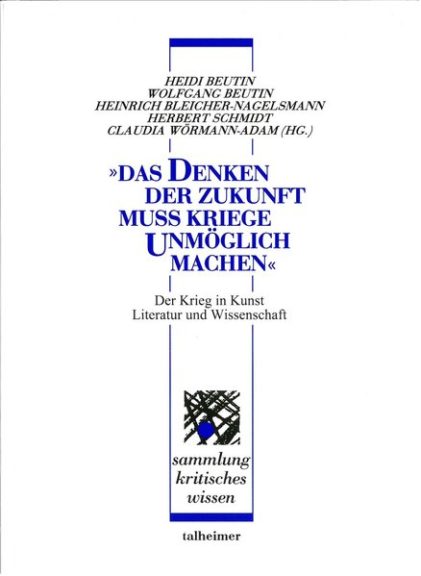 HEIDI BEUTIN
WOLFGANG BEUTIN
HEINRICH BLEICHER-NAGELSMANN
HERBERT SCHMIDT
CLAUDIA WÖRMANN-ADAM (HG.)

»DAS DENKEN
DER ZUKUNFT
MUSS KRIEGE
UNMÖGLICH
MACHEN«

Der Krieg in Kunst
Literatur und Wissenschaft

sammlung
kritisches
wissen

talheimer